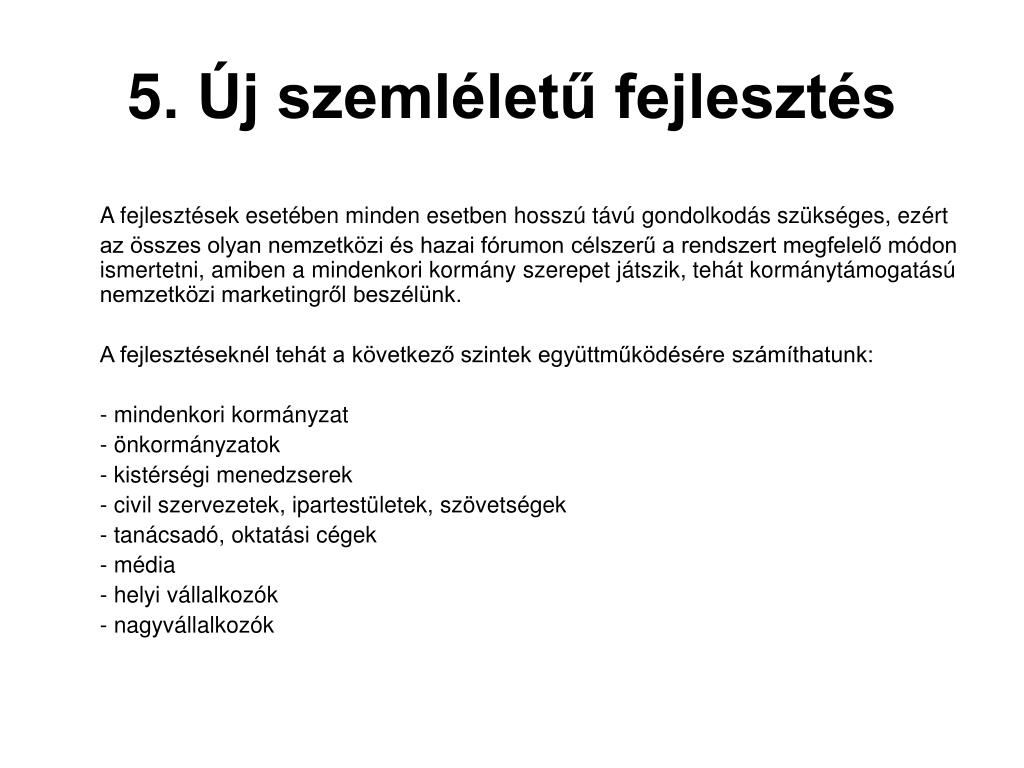 5. Új szemléletű fejlesztés

A fejlesztések esetében minden esetben hosszú távú gondolkodás szükséges, ezért az összes olyan nemzetközi és hazai fórumon célszerű a rendszert megfelelő módon ismertetni, amiben a mindenkori kormány szerepet játszik, tehát kormánytámogatású nemzetközi marketingről beszélünk.

A fejlesztéseknél tehát a következő szintek együttműködésére számíthatunk:

- mindenkori kormányzat
- önkormányzatok
- kistérségi menedzserek
- civil szervezetek, ipartestületek, szövetségek
- tanácsadó, oktatási cégek
- média
- helyi vállalkozók
- nagyvállalkozók